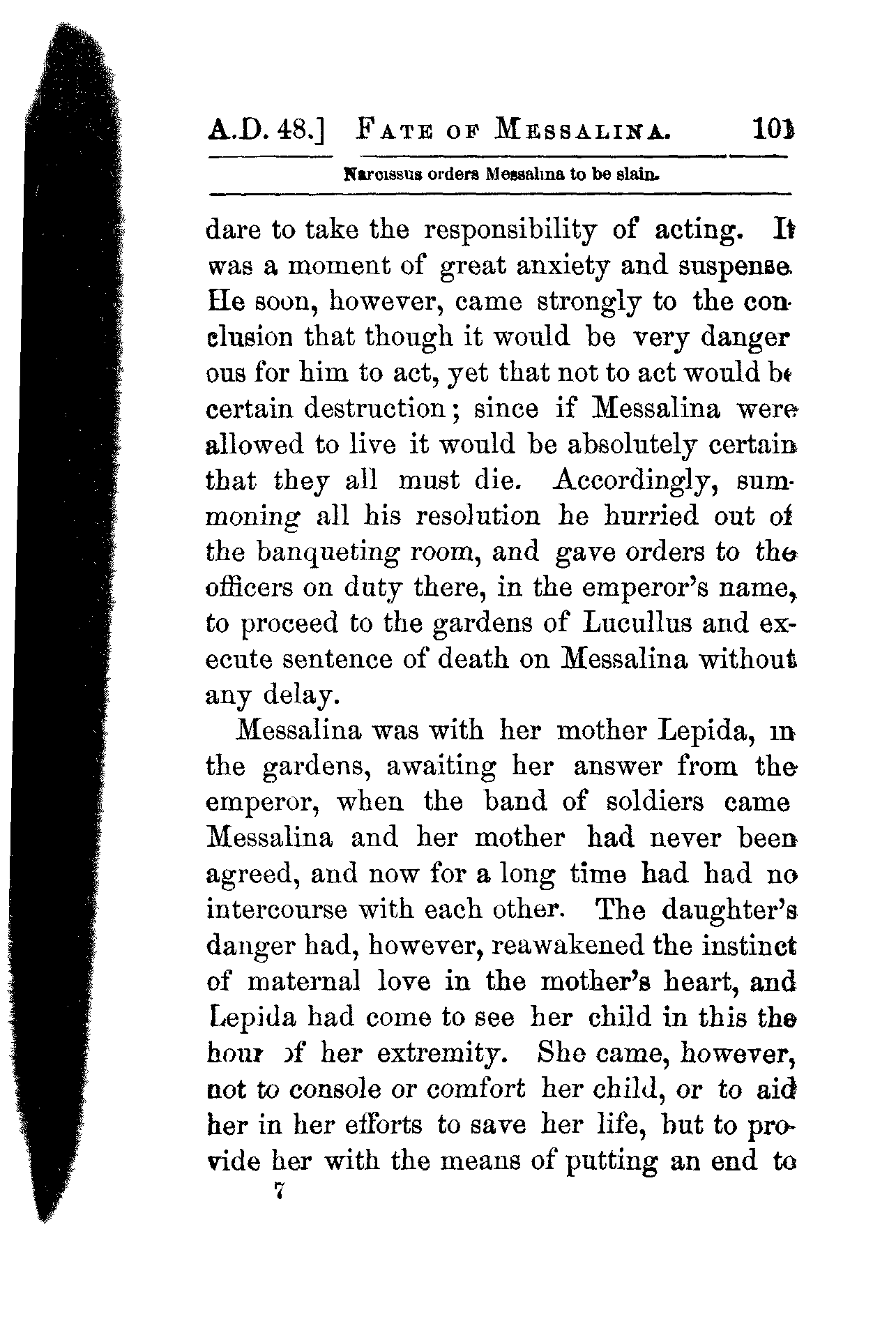 A.D. 48.] FATE OF MESSALINA. 101

Narcissus orders Messalina to be slain.

dare to take the responsibility of acting. It was a moment of great anxiety and suspense. He soon, however, came strongly to the conclusion that though it would be very dangerous for him to act, yet that not to act would be certain destruction; since if Messalina were allowed to live it would be absolutely certain that they all must die. Accordingly, summoning all his resolution he hurried out of the banqueting room, and gave orders to the officers on duty there, in the emperor's name, to proceed to the gardens of Lucullus and execute sentence of death on Messalina without any delay.

Messalina was with her mother Lepida, in the gardens, awaiting her answer from the emperor, when the band of soldiers came Messalina and her mother had never been agreed, and now for a long time had had no intercourse with each other. The daughter's danger had, however, reawakened the instinct of maternal love in the mother's heart, and Lepida had come to see her child in this the hour of her extremity. She came, however, not to console or comfort her child, or to aid her in her efforts to save her life, but to provide her with the means of putting an end to

7